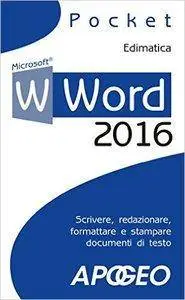 Pocket

Edimatica

Microsoft®

W Word 2016

Scrivere, redazionare, formattare e stampare documenti di testo

APOGEO